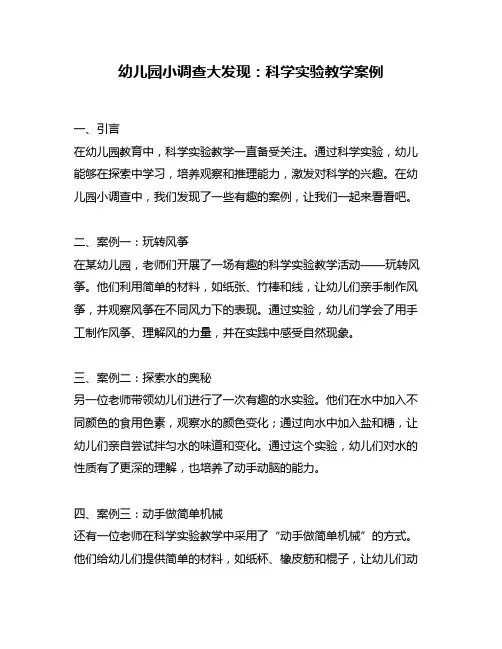 幼儿园小调查大发现：科学实验教学案例

一、引言
在幼儿园教育中，科学实验教学一直备受关注。通过科学实验，幼儿能够在探索中学习，培养观察和推理能力，激发对科学的兴趣。在幼儿园小调查中，我们发现了一些有趣的案例，让我们一起来看看吧。

二、案例一：玩转风筝
在某幼儿园，老师们开展了一场有趣的科学实验教学活动——玩转风筝。他们利用简单的材料，如纸张、竹棒和线，让幼儿们亲手制作风筝，并观察风筝在不同风力下的表现。通过实验，幼儿们学会了用手工制作风筝、理解风的力量，并在实践中感受自然现象。

三、案例二：探索水的奥秘
另一位老师带领幼儿们进行了一次有趣的水实验。他们在水中加入不同颜色的食用色素，观察水的颜色变化；通过向水中加入盐和糖，让幼儿们亲自尝试拌匀水的味道和变化。通过这个实验，幼儿们对水的性质有了更深的理解，也培养了动手动脑的能力。

四、案例三：动手做简单机械
还有一位老师在科学实验教学中采用了“动手做简单机械”的方式。他们给幼儿们提供简单的材料，如纸杯、橡皮筋和棍子，让幼儿们动